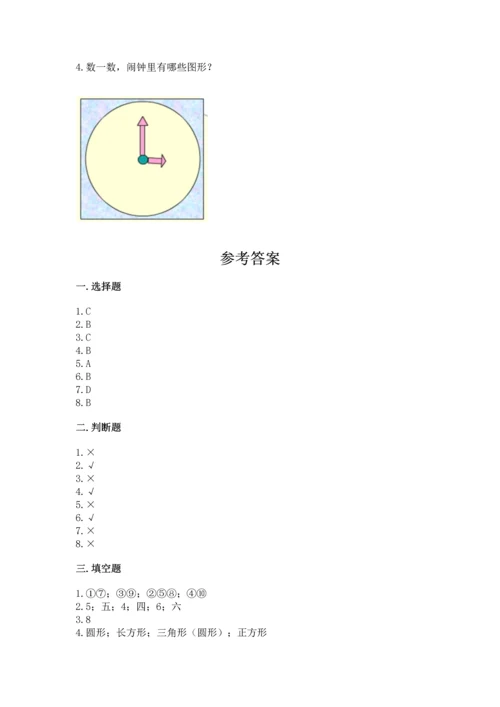 4.数一数，闹钟里有哪些图形？

参考答案

一.选择题

1.C
2.B
3.C
4.B
5.A
6.B
7.D
8.B

二.判断题

1.×
2.√
3.×
4.√
5.×
6.√
7.×
8.×

三.填空题

1.①⑦；③⑨；②⑤⑧；④⑩
2.5；五；4；四；6；六
3.8
4.圆形；长方形；三角形（圆形）；正方形